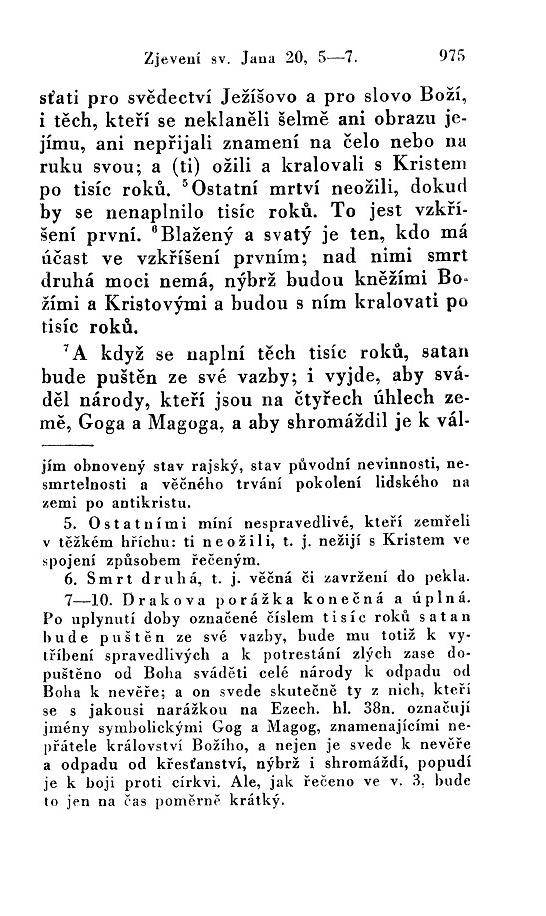 Zjevení sv. Jana 20, 5—7. 975

sťati pro svědectví Ježíšovo a pro slovo Boží, i těch, kteří se neklaněli šelmě ani obrazu jejímu, ani nepřijali znamení na čelo nebo na ruku svou; a (ti) ožili a kralovali s Kristem po tisíc roků. $^5$Ostatní mrtví neožili, dokud by se nenaplnilo tisíc roků. To jest vzkříšení první. $^6$Blažený a svatý je ten, kdo má účast ve vzkříšení prvním; nad nimi smrt druhá moci nemá, nýbrž budou kněžími Božími a Kristovými a budou s ním kralovati po tisíc roků.

$^7$A když se naplní těch tisíc roků, satan bude puštěn ze své vazby; i vyjde, aby sváděl národy, kteří jsou na čtyřech úhlech země, Goga a Magoga, a aby shromáždil je k vál-

jím obnovený stav rajský, stav původní nevinnosti, nesmrtelnosti a věčného trvání pokolení lidského na zemi po antikristu.

5. Ostatními míní nespravedlivé, kteří zemřeli v těžkém hříchu: ti neožili, t. j. nežijí s Kristem ve spojení způsobem řečeným.

6. Smrt druhá, t. j. věčná či zavržení do pekla.

7—10. Drakova porážka konečná a úplná. Po uplynutí doby označené číslem tisíc roků satan bude puštěn ze své vazby, bude mu totiž k vytříbení spravedlivých a k potrestání zlých zase dopuštěno od Boha sváděti celé národy k odpadu od Boha k nevěře; a on svede skutečně ty z nich, kteří se s jakousi narážkou na Ezech. hl. 38n. označují jmény symbolickými Gog a Magog, znamenajícími nepřátele království Božího, a nejen je svede k nevěře a odpadu od křesťanství, nýbrž i shromáždí, popudí je k boji proti církvi. Ale, jak řečeno ve v. 3, bude to jen na čas poměrně krátký.